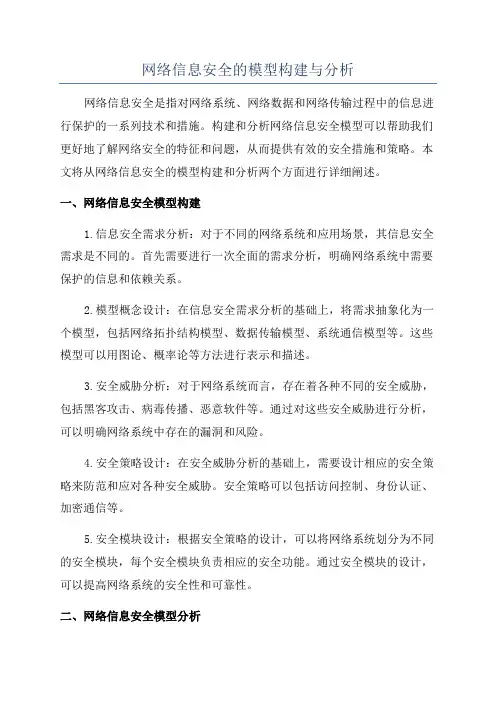 网络信息安全的模型构建与分析

网络信息安全是指对网络系统、网络数据和网络传输过程中的信息进行保护的一系列技术和措施。构建和分析网络信息安全模型可以帮助我们更好地了解网络安全的特征和问题，从而提供有效的安全措施和策略。本文将从网络信息安全的模型构建和分析两个方面进行详细阐述。

一、网络信息安全模型构建

1.信息安全需求分析：对于不同的网络系统和应用场景，其信息安全需求是不同的。首先需要进行一次全面的需求分析，明确网络系统中需要保护的信息和依赖关系。

2.模型概念设计：在信息安全需求分析的基础上，将需求抽象化为一个模型，包括网络拓扑结构模型、数据传输模型、系统通信模型等。这些模型可以用图论、概率论等方法进行表示和描述。

3.安全威胁分析：对于网络系统而言，存在着各种不同的安全威胁，包括黑客攻击、病毒传播、恶意软件等。通过对这些安全威胁进行分析，可以明确网络系统中存在的漏洞和风险。

4.安全策略设计：在安全威胁分析的基础上，需要设计相应的安全策略来防范和应对各种安全威胁。安全策略可以包括访问控制、身份认证、加密通信等。

5.安全模块设计：根据安全策略的设计，可以将网络系统划分为不同的安全模块，每个安全模块负责相应的安全功能。通过安全模块的设计，可以提高网络系统的安全性和可靠性。

二、网络信息安全模型分析